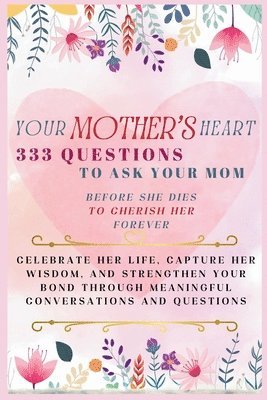 YOUR MOTHER'S HEART
333 QUESTIONS
TO ASK YOUR MOM

BEFORE SHE DIES
TO CHERISH HER
FOREVER

CELEBRATE HER LIFE, CAPTURE HER WISDOM, AND STRENGTHEN YOUR BOND THROUGH MEANINGFUL CONVERSATIONS AND QUESTIONS